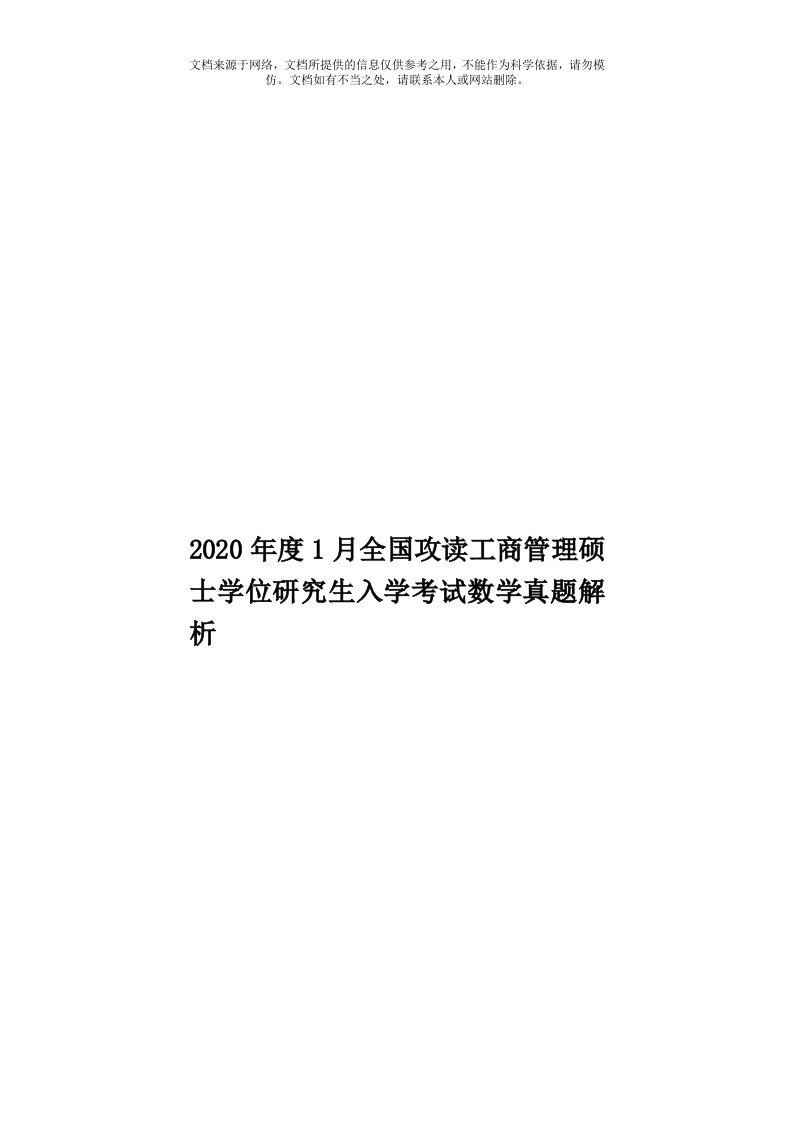 文档来源于网络，文档所提供的信息仅供参考之用，不能作为科学依据，请勿模仿。文档如有不当之处，请联系本人或网站删除。

2020年度1月全国攻读工商管理硕士学位研究生入学考试数学真题解析